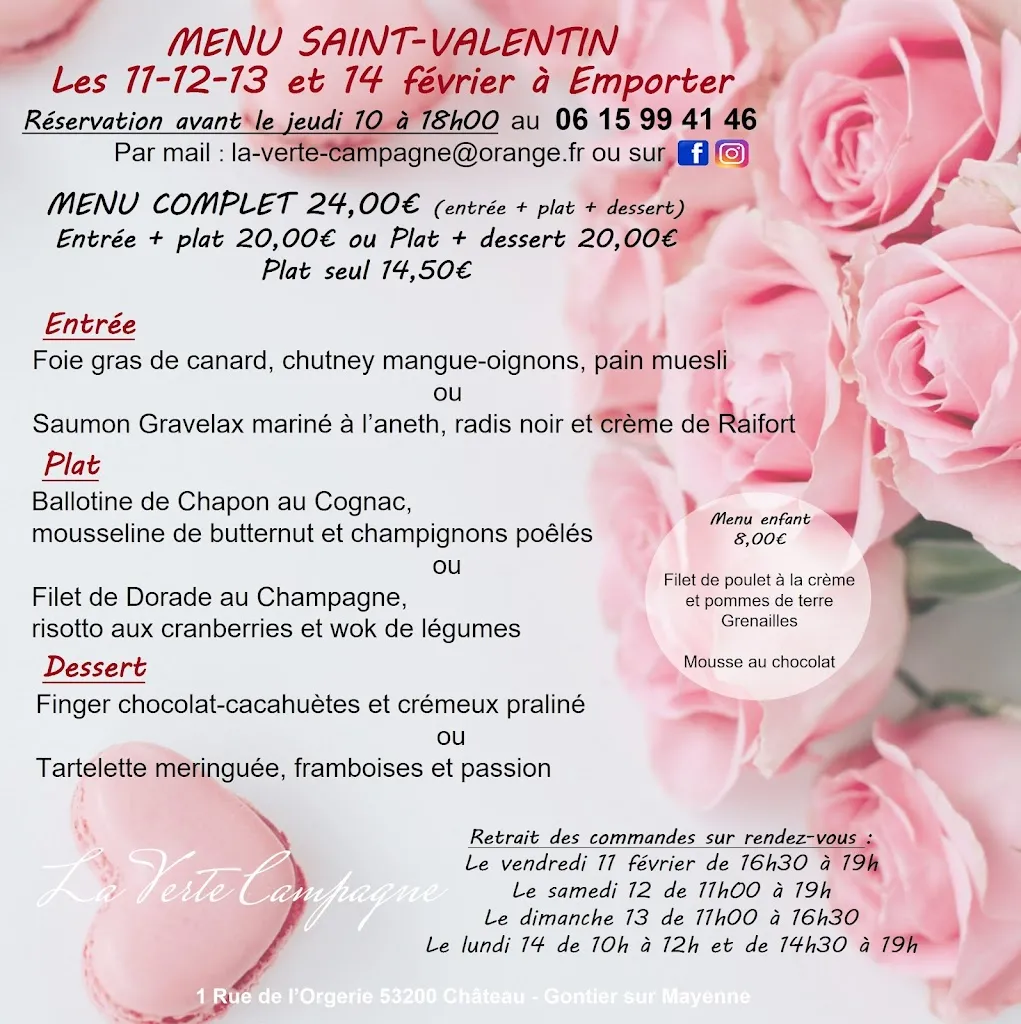 MENU SAINT-VALENTIN
Les 11-12-13 et 14 février à Emporter
Réservation avant le jeudi 10 à 18h00 au 06 15 99 41 46
Par mail : la-verte-campagne@orange.fr ou sur

MENU COMPLET 24,00€ (entrée + plat + dessert)
Entrée + plat 20,00€ ou Plat + dessert 20,00€
Plat seul 14,50€

Entrée
Foie gras de canard, chutney mangue-oignons, pain muesli
ou
Saumon Gravelax mariné à l'aneth, radis noir et crème de Raifort

Plat
Ballotine de Chapon au Cognac, mousseline de butternut et champignons poêlés
ou
Filet de Dorade au Champagne, risotto aux cranberries et wok de légumes

Dessert
Finger chocolat-cacahuètes et crémeux praliné
ou
Tartelette meringuée, framboises et passion

Menu enfant
8,00€

Filet de poulet à la crème et pommes de terre Grenailles

Mousse au chocolat

La Verte Campagne

Retrait des commandes sur rendez-vous :
Le vendredi 11 février de 16h30 à 19h
Le samedi 12 de 11h00 à 19h
Le dimanche 13 de 11h00 à 16h30
Le lundi 14 de 10h à 12h et de 14h30 à 19h

1 Rue de l'Orgerie 53200 Château - Gontier sur Mayenne